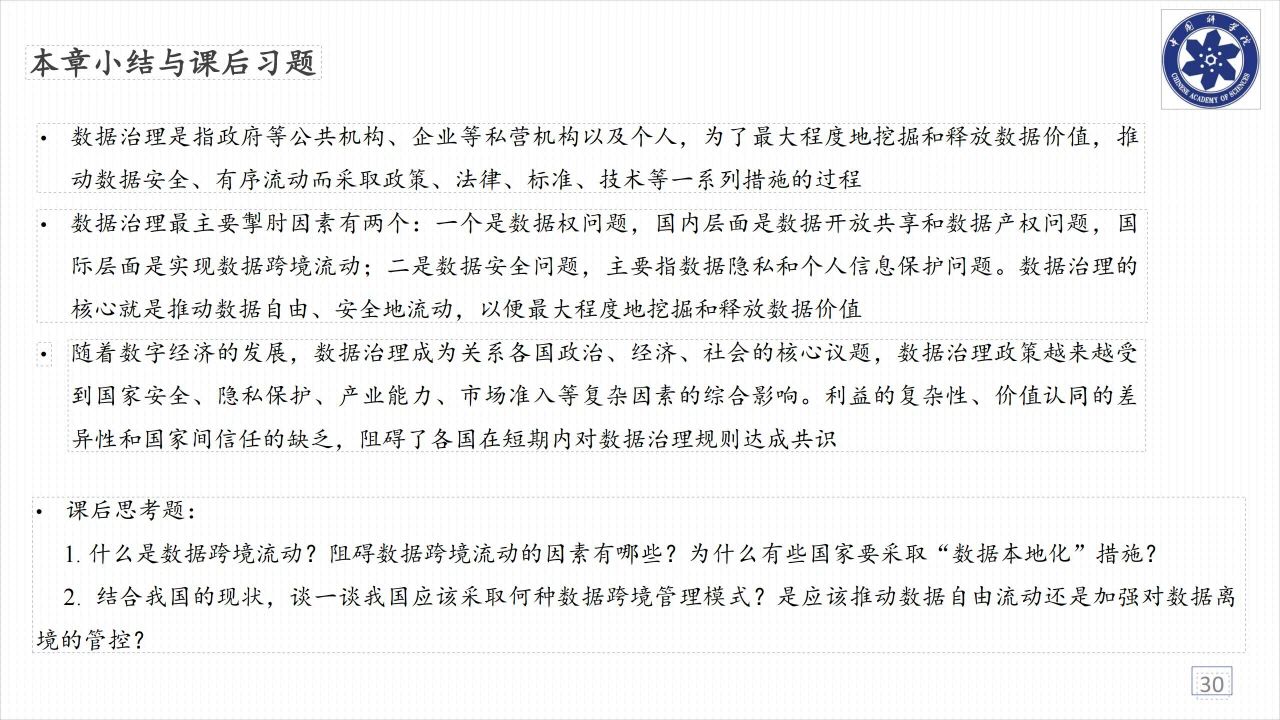 本章小结与课后习题

中国科学院 CHINESE ACADEMY OF SCIENCES

• 数据治理是指政府等公共机构、企业等私营机构以及个人，为了最大程度地挖掘和释放数据价值，推动数据安全、有序流动而采取政策、法律、标准、技术等一系列措施的过程

• 数据治理最主要掣肘因素有两个：一个是数据权问题，国内层面是数据开放共享和数据产权问题，国际层面是实现数据跨境流动；二是数据安全问题，主要指数据隐私和个人信息保护问题。数据治理的核心就是推动数据自由、安全地流动，以便最大程度地挖掘和释放数据价值

• 随着数字经济的发展，数据治理成为关系各国政治、经济、社会的核心议题，数据治理政策越来越受到国家安全、隐私保护、产业能力、市场准入等复杂因素的综合影响。利益的复杂性、价值认同的差异性和国家间信任的缺乏，阻碍了各国在短期内对数据治理规则达成共识

• 课后思考题：
1. 什么是数据跨境流动？阻碍数据跨境流动的因素有哪些？为什么有些国家要采取“数据本地化”措施？
2. 结合我国的现状，谈一谈我国应该采取何种数据跨境管理模式？是应该推动数据自由流动还是加强对数据离境的管控？

30